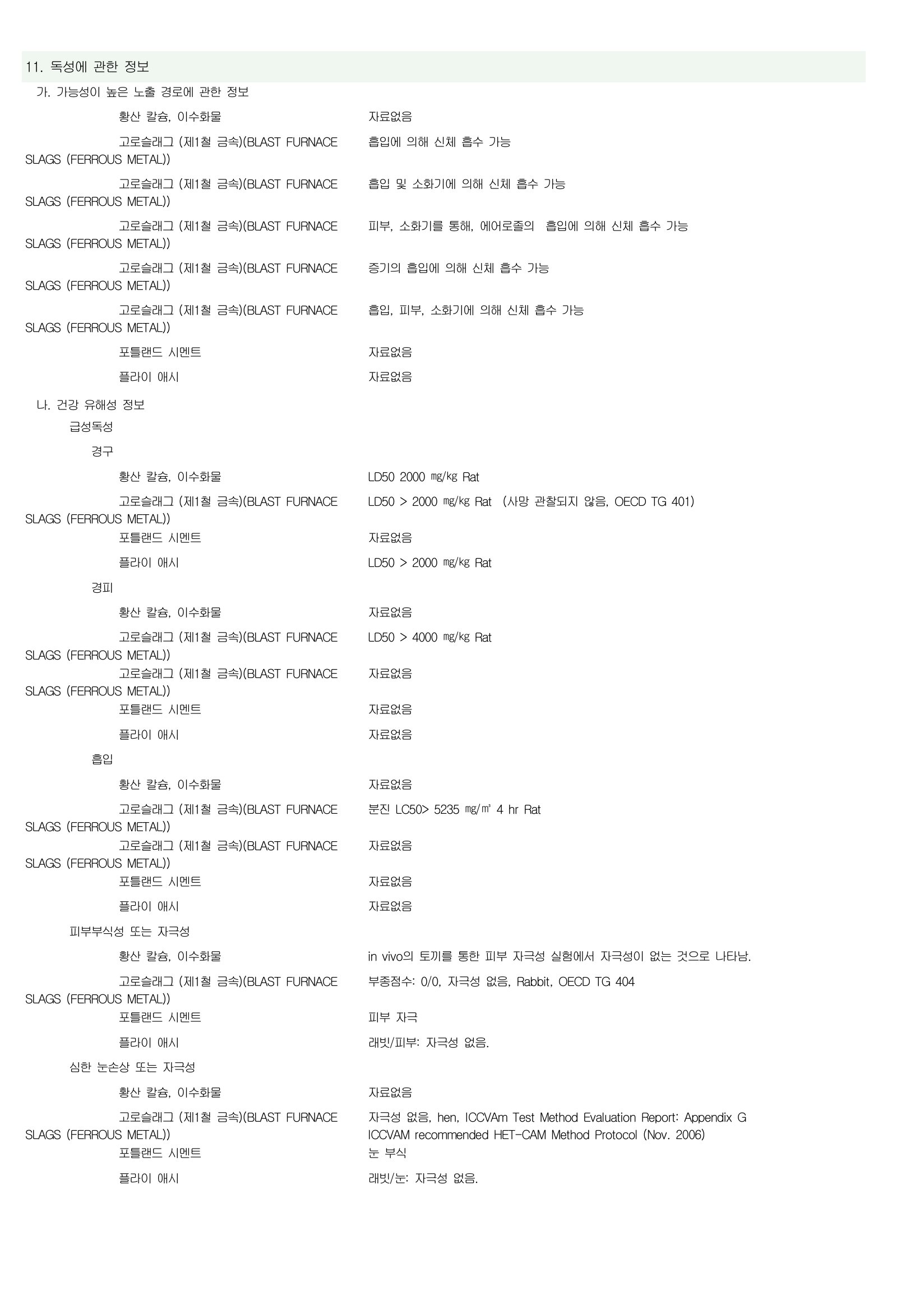 11. 독성에 관한 정보

가. 가능성이 높은 노출 경로에 관한 정보

황산 칼슘, 이수화물 자료없음

고로슬래그 (제1철 금속)(BLAST FURNACE SLAGS (FERROUS METAL)) 흡입에 의해 신체 흡수 가능

고로슬래그 (제1철 금속)(BLAST FURNACE SLAGS (FERROUS METAL)) 흡입 및 소화기에 의해 신체 흡수 가능

고로슬래그 (제1철 금속)(BLAST FURNACE SLAGS (FERROUS METAL)) 피부, 소화기를 통해, 에어로졸의 흡입에 의해 신체 흡수 가능

고로슬래그 (제1철 금속)(BLAST FURNACE SLAGS (FERROUS METAL)) 증기의 흡입에 의해 신체 흡수 가능

고로슬래그 (제1철 금속)(BLAST FURNACE SLAGS (FERROUS METAL)) 흡입, 피부, 소화기에 의해 신체 흡수 가능

포틀랜드 시멘트 자료없음

플라이 애시 자료없음

나. 건강 유해성 정보

급성독성

경구

황산 칼슘, 이수화물 LD50 2000 ㎎/㎏ Rat

고로슬래그 (제1철 금속)(BLAST FURNACE SLAGS (FERROUS METAL)) LD50 > 2000 ㎎/㎏ Rat (사망 관찰되지 않음, OECD TG 401)

포틀랜드 시멘트 자료없음

플라이 애시 LD50 > 2000 ㎎/㎏ Rat

경피

황산 칼슘, 이수화물 자료없음

고로슬래그 (제1철 금속)(BLAST FURNACE SLAGS (FERROUS METAL)) LD50 > 4000 ㎎/㎏ Rat

고로슬래그 (제1철 금속)(BLAST FURNACE SLAGS (FERROUS METAL)) 자료없음

포틀랜드 시멘트 자료없음

플라이 애시 자료없음

흡입

황산 칼슘, 이수화물 자료없음

고로슬래그 (제1철 금속)(BLAST FURNACE SLAGS (FERROUS METAL)) 분진 LC50> 5235 ㎎/㎥ 4 hr Rat

고로슬래그 (제1철 금속)(BLAST FURNACE SLAGS (FERROUS METAL)) 자료없음

포틀랜드 시멘트 자료없음

플라이 애시 자료없음

피부부식성 또는 자극성

황산 칼슘, 이수화물 in vivo의 토끼를 통한 피부 자극성 실험에서 자극성이 없는 것으로 나타남.

고로슬래그 (제1철 금속)(BLAST FURNACE SLAGS (FERROUS METAL)) 부종점수: 0/0, 자극성 없음, Rabbit, OECD TG 404

포틀랜드 시멘트 피부 자극

플라이 애시 래빗/피부: 자극성 없음.

심한 눈손상 또는 자극성

황산 칼슘, 이수화물 자료없음

고로슬래그 (제1철 금속)(BLAST FURNACE SLAGS (FERROUS METAL)) 자극성 없음, hen, ICCVAm Test Method Evaluation Report: Appendix G ICCVAM recommended HET-CAM Method Protocol (Nov. 2006)

포틀랜드 시멘트 눈 부식

플라이 애시 래빗/눈: 자극성 없음.